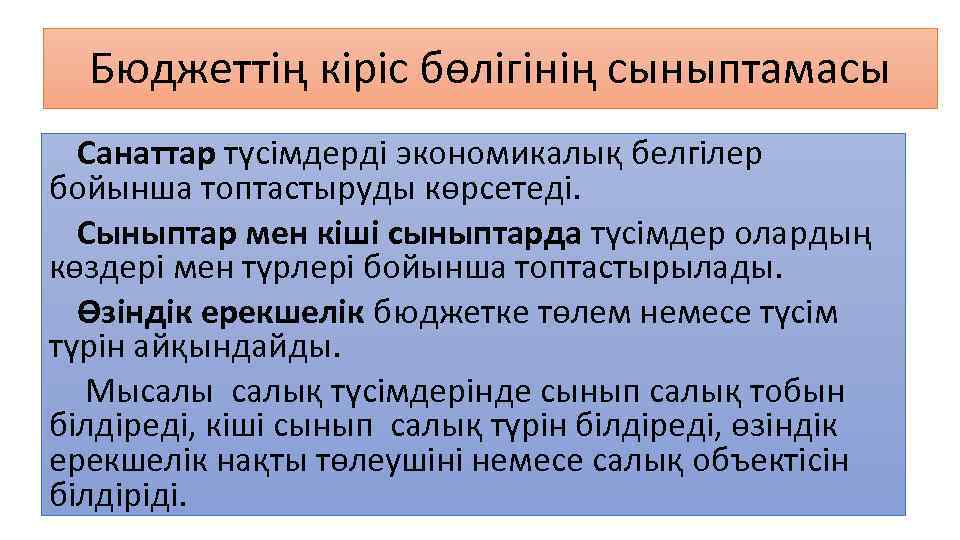 Бюджеттің кіріс бөлігінің сыныптамасы

Санаттар түсімдерді экономикалық белгілер бойынша топтастыруды көрсетеді.

Сыныптар мен кіші сыныптарда түсімдер олардың көздері мен түрлері бойынша топтастырылады.

Өзіндік ерекшелік бюджетке төлем немесе түсім түрін айқындайды.

Мысалы салық түсімдерінде сынып салық тобын білдіреді, кіші сынып салық түрін білдіреді, өзіндік ерекшелік нақты төлеушіні немесе салық объектісін білдіріді.